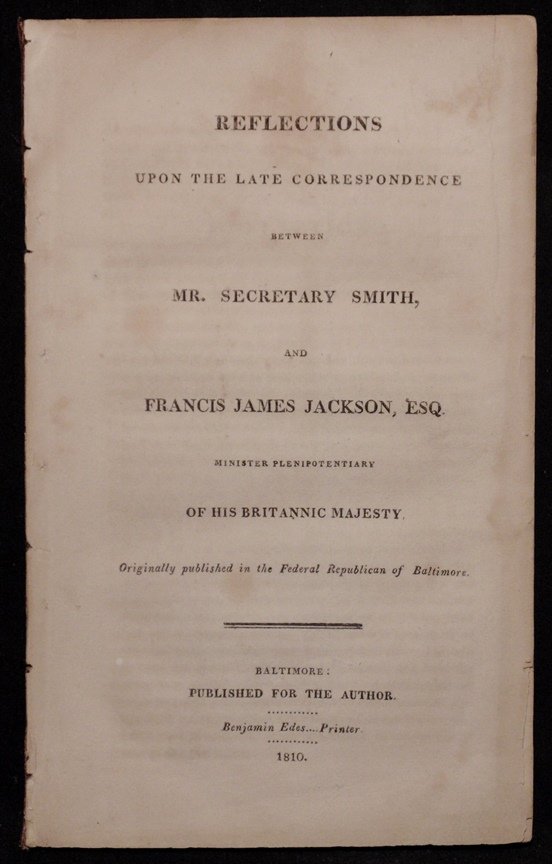 REFLECTIONS

UPON THE LATE CORRESPONDENCE

BETWEEN

MR. SECRETARY SMITH,

AND

FRANCIS JAMES JACKSON, ESQ.

MINISTER PLENIPOTENTIARY

OF HIS BRITANNIC MAJESTY.

Originally published in the Federal Republican of Baltimore.

BALTIMORE:

PUBLISHED FOR THE AUTHOR.

Benjamin Edes....Printer.

1810.